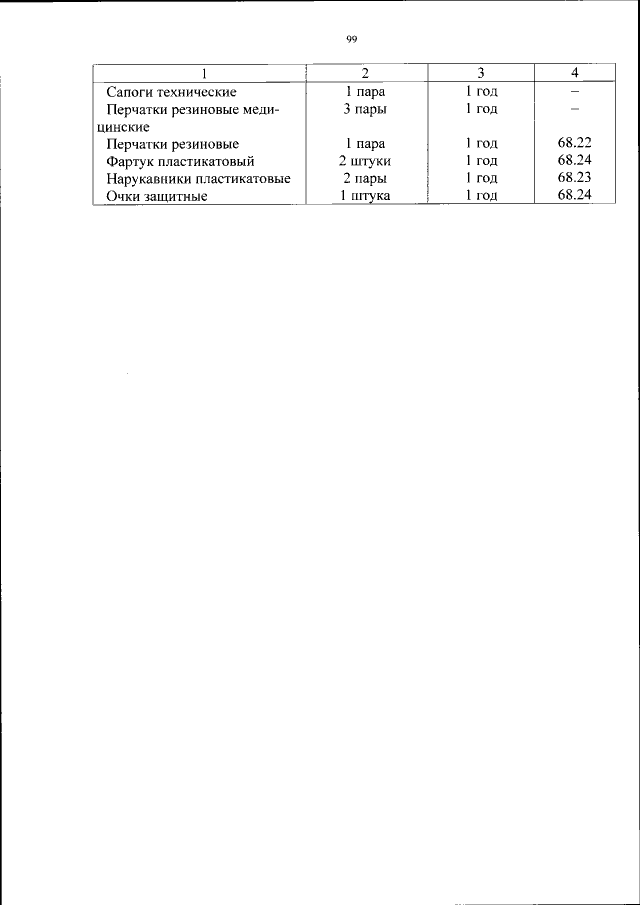 99

| 1 | 2 | 3 | 4 |
|---|---|---|---|
| Сапоги технические | 1 пара | 1 год | – |
| Перчатки резиновые медицинские | 3 пары | 1 год | – |
| Перчатки резиновые | 1 пара | 1 год | 68.22 |
| Фартук пластикатовый | 2 штуки | 1 год | 68.24 |
| Нарукавники пластикатовые | 2 пары | 1 год | 68.23 |
| Очки защитные | 1 штука | 1 год | 68.24 |